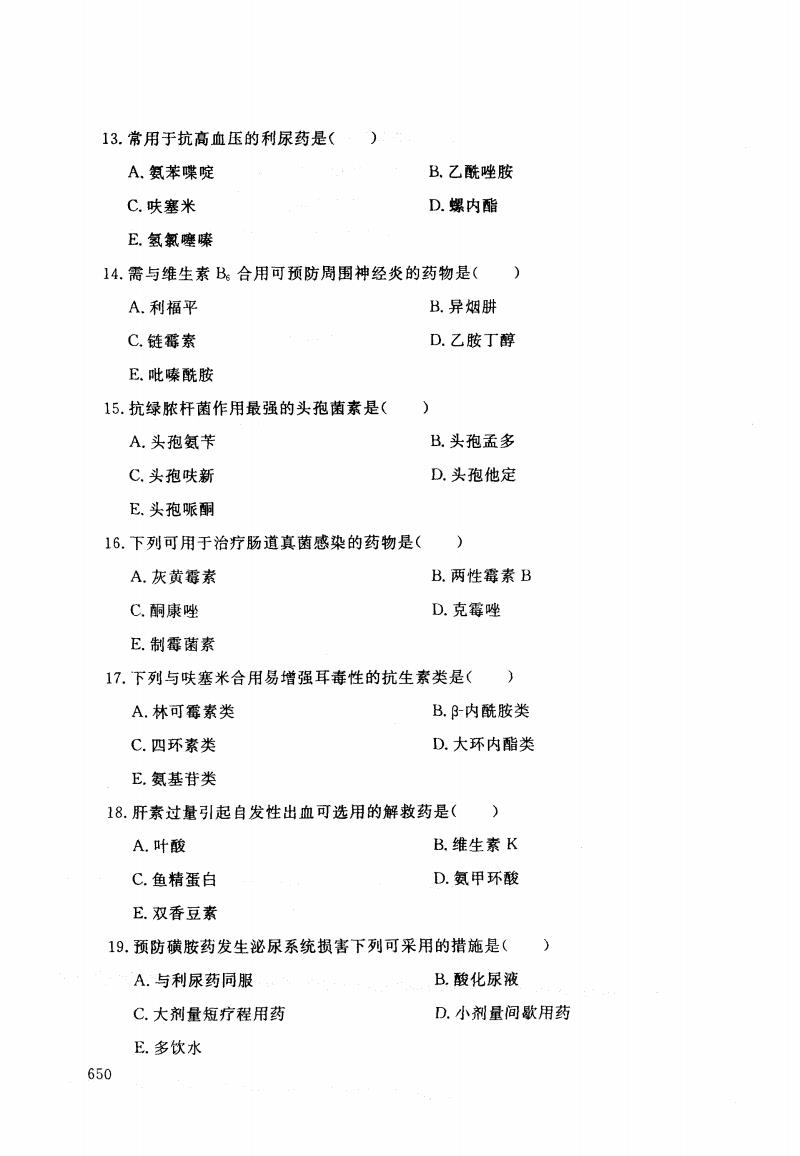 13. 常用于抗高血压的利尿药是(　　)

A. 氨苯喋啶　　B. 乙酰唑胺

C. 呋塞米　　D. 螺内酯

E. 氢氯噻嗪

14. 需与维生素 $B_6$ 合用可预防周围神经炎的药物是(　　)

A. 利福平　　B. 异烟肼

C. 链霉素　　D. 乙胺丁醇

E. 吡嗪酰胺

15. 抗绿脓杆菌作用最强的头孢菌素是(　　)

A. 头孢氨苄　　B. 头孢孟多

C. 头孢呋新　　D. 头孢他定

E. 头孢哌酮

16. 下列可用于治疗肠道真菌感染的药物是(　　)

A. 灰黄霉素　　B. 两性霉素 B

C. 酮康唑　　D. 克霉唑

E. 制霉菌素

17. 下列与呋塞米合用易增强耳毒性的抗生素类是(　　)

A. 林可霉素类　　B. β-内酰胺类

C. 四环素类　　D. 大环内酯类

E. 氨基苷类

18. 肝素过量引起自发性出血可选用的解救药是(　　)

A. 叶酸　　B. 维生素 K

C. 鱼精蛋白　　D. 氨甲环酸

E. 双香豆素

19. 预防磺胺药发生泌尿系统损害下列可采用的措施是(　　)

A. 与利尿药同服　　B. 酸化尿液

C. 大剂量短疗程用药　　D. 小剂量间歇用药

E. 多饮水

650